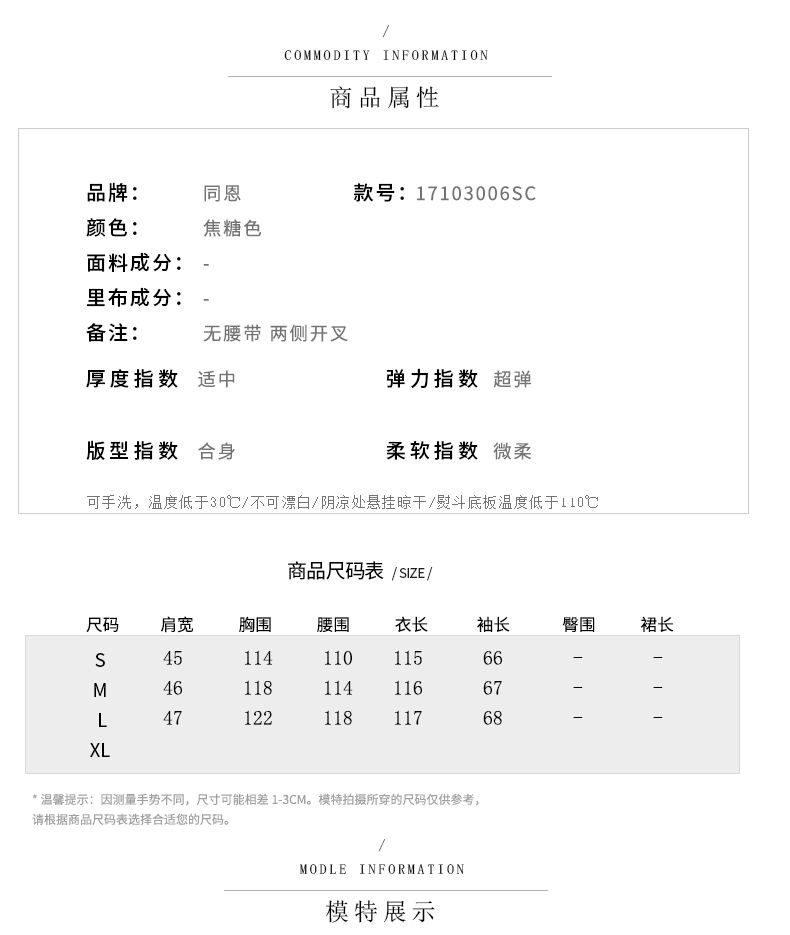 /
COMMODITY INFORMATION

商品属性

品牌： 同恩 款号：17103006SC
颜色： 焦糖色
面料成分： -
里布成分： -
备注： 无腰带 两侧开叉

厚度指数 适中 弹力指数 超弹

版型指数 合身 柔软指数 微柔

可手洗，温度低于30℃/不可漂白/阴凉处悬挂晾干/熨斗底板温度低于110℃

商品尺码表 /SIZE/

| 尺码 | 肩宽 | 胸围 | 腰围 | 衣长 | 袖长 | 臀围 | 裙长 |
|---|---|---|---|---|---|---|---|
| S | 45 | 114 | 110 | 115 | 66 | - | - |
| M | 46 | 118 | 114 | 116 | 67 | - | - |
| L | 47 | 122 | 118 | 117 | 68 | - | - |
| XL | | | | | | | |

* 温馨提示：因测量手势不同，尺寸可能相差 1-3CM。模特拍摄所穿的尺码仅供参考，请根据商品尺码表选择合适您的尺码。

/
MODLE INFORMATION

模特展示